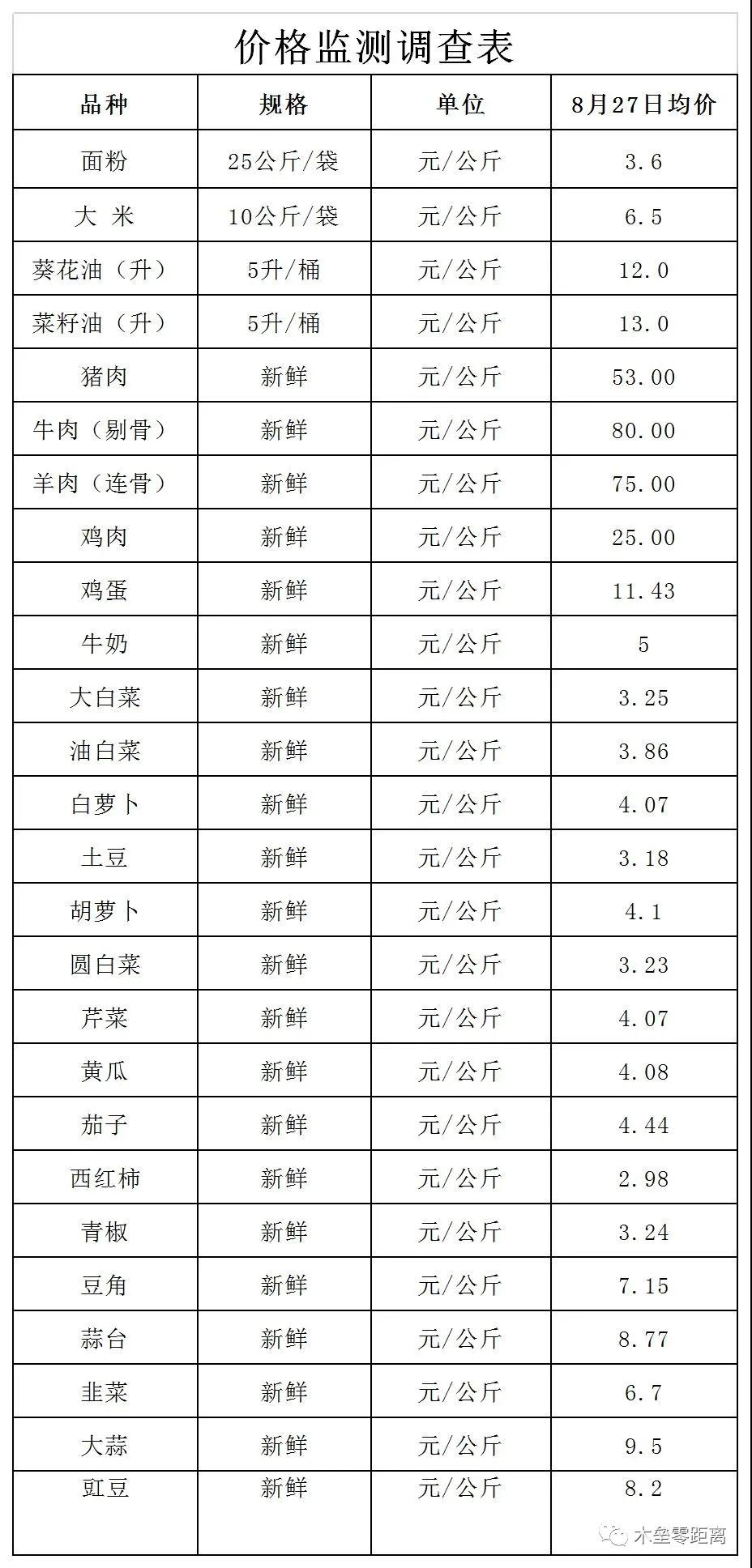 价格监测调查表

| 品种 | 规格 | 单位 | 8月27日均价 |
|---|---|---|---|
| 面粉 | 25公斤/袋 | 元/公斤 | 3.6 |
| 大 米 | 10公斤/袋 | 元/公斤 | 6.5 |
| 葵花油（升） | 5升/桶 | 元/公斤 | 12.0 |
| 菜籽油（升） | 5升/桶 | 元/公斤 | 13.0 |
| 猪肉 | 新鲜 | 元/公斤 | 53.00 |
| 牛肉（剔骨） | 新鲜 | 元/公斤 | 80.00 |
| 羊肉（连骨） | 新鲜 | 元/公斤 | 75.00 |
| 鸡肉 | 新鲜 | 元/公斤 | 25.00 |
| 鸡蛋 | 新鲜 | 元/公斤 | 11.43 |
| 牛奶 | 新鲜 | 元/公斤 | 5 |
| 大白菜 | 新鲜 | 元/公斤 | 3.25 |
| 油白菜 | 新鲜 | 元/公斤 | 3.86 |
| 白萝卜 | 新鲜 | 元/公斤 | 4.07 |
| 土豆 | 新鲜 | 元/公斤 | 3.18 |
| 胡萝卜 | 新鲜 | 元/公斤 | 4.1 |
| 圆白菜 | 新鲜 | 元/公斤 | 3.23 |
| 芹菜 | 新鲜 | 元/公斤 | 4.07 |
| 黄瓜 | 新鲜 | 元/公斤 | 4.08 |
| 茄子 | 新鲜 | 元/公斤 | 4.44 |
| 西红柿 | 新鲜 | 元/公斤 | 2.98 |
| 青椒 | 新鲜 | 元/公斤 | 3.24 |
| 豆角 | 新鲜 | 元/公斤 | 7.15 |
| 蒜台 | 新鲜 | 元/公斤 | 8.77 |
| 韭菜 | 新鲜 | 元/公斤 | 6.7 |
| 大蒜 | 新鲜 | 元/公斤 | 9.5 |
| 豇豆 | 新鲜 | 元/公斤 | 8.2 |

木垒零距离